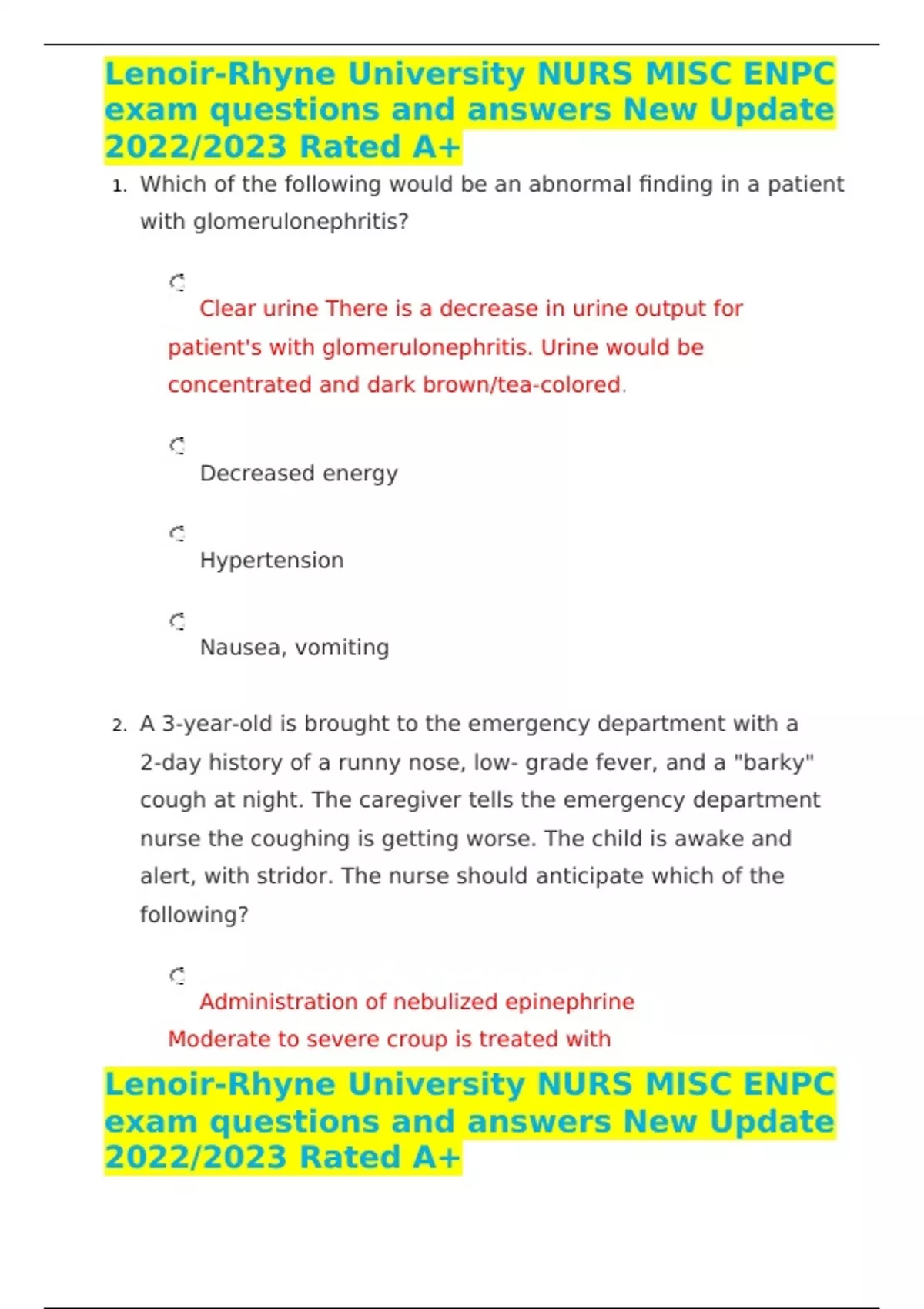 Lenoir-Rhyne University NURS MISC ENPC exam questions and answers New Update 2022/2023 Rated A+

1. Which of the following would be an abnormal finding in a patient with glomerulonephritis?

Clear urine There is a decrease in urine output for patient's with glomerulonephritis. Urine would be concentrated and dark brown/tea-colored.

Decreased energy

Hypertension

Nausea, vomiting

2. A 3-year-old is brought to the emergency department with a 2-day history of a runny nose, low- grade fever, and a "barky" cough at night. The caregiver tells the emergency department nurse the coughing is getting worse. The child is awake and alert, with stridor. The nurse should anticipate which of the following?

Administration of nebulized epinephrine Moderate to severe croup is treated with

Lenoir-Rhyne University NURS MISC ENPC exam questions and answers New Update 2022/2023 Rated A+